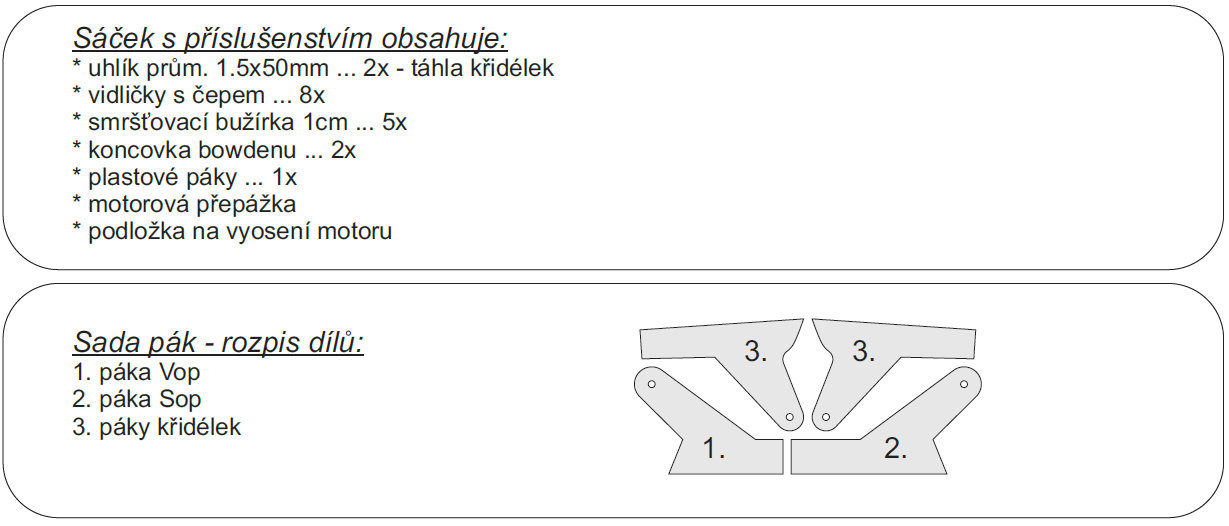 Sáček s příslušenstvím obsahuje:
* uhlík prům. 1.5x50mm ... 2x - táhla křidélek
* vidličky s čepem ... 8x
* smršťovací bužírka 1cm ... 5x
* koncovka bowdenu ... 2x
* plastové páky ... 1x
* motorová přepážka
* podložka na vyosení motoru

Sada pák - rozpis dílů:
1. páka Vop
2. páka Sop
3. páky křidélek

3.
3.
1.
2.